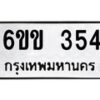 6ขข 354

กรุงเทพมหานคร